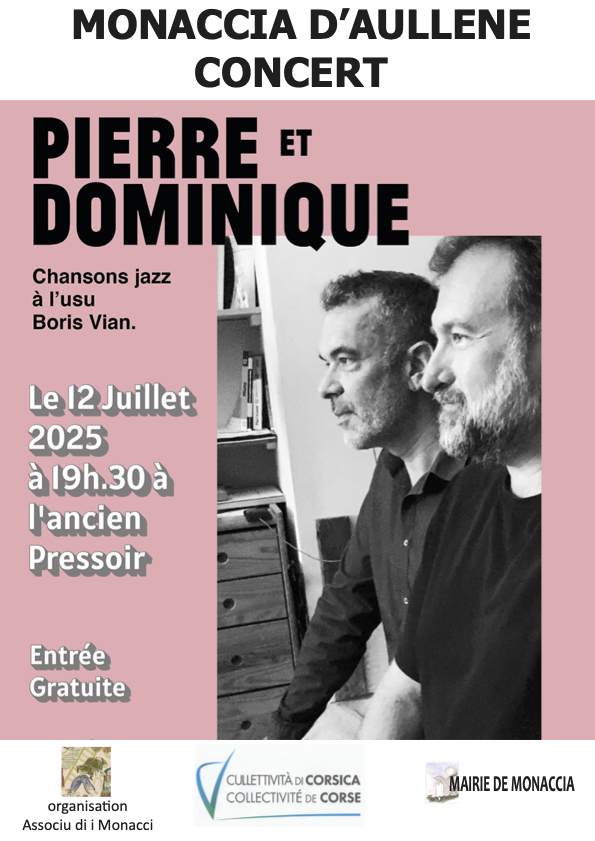 MONACCIA D'AULLENE
CONCERT

PIERRE ET
DOMINIQUE

Chansons jazz
à l'usu
Boris Vian.

Le 12 Juillet
2025
à 19h.30 à
l'ancien
Pressoir

Entrée
Gratuite

organisation
Associu di i Monacci

CULLETTIVITÀ DI CORSICA
COLLECTIVITÉ DE CORSE

MAIRIE DE MONACCIA